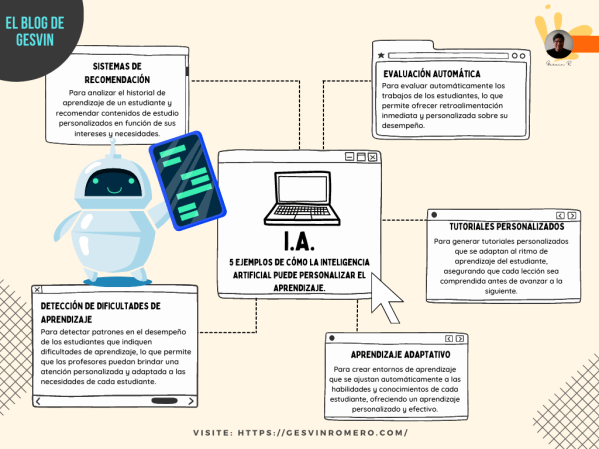 EL BLOG DE GESVIN

SISTEMAS DE RECOMENDACIÓN

Para analizar el historial de aprendizaje de un estudiante y recomendar contenidos de estudio personalizados en función de sus intereses y necesidades.

EVALUACIÓN AUTOMÁTICA

Para evaluar automáticamente los trabajos de los estudiantes, lo que permite ofrecer retroalimentación inmediata y personalizada sobre su desempeño.

I.A.

5 EJEMPLOS DE CÓMO LA INTELIGENCIA ARTIFICIAL PUEDE PERSONALIZAR EL APRENDIZAJE.

TUTORIALES PERSONALIZADOS

Para generar tutoriales personalizados que se adaptan al ritmo de aprendizaje del estudiante, asegurando que cada lección sea comprendida antes de avanzar a la siguiente.

DETECCIÓN DE DIFICULTADES DE APRENDIZAJE

Para detectar patrones en el desempeño de los estudiantes que indiquen dificultades de aprendizaje, lo que permite que los profesores puedan brindar una atención personalizada y adaptada a las necesidades de cada estudiante.

APRENDIZAJE ADAPTATIVO

Para crear entornos de aprendizaje que se ajustan automáticamente a las habilidades y conocimientos de cada estudiante, ofreciendo un aprendizaje personalizado y efectivo.

VISITE: HTTPS://GESVINROMERO.COM/